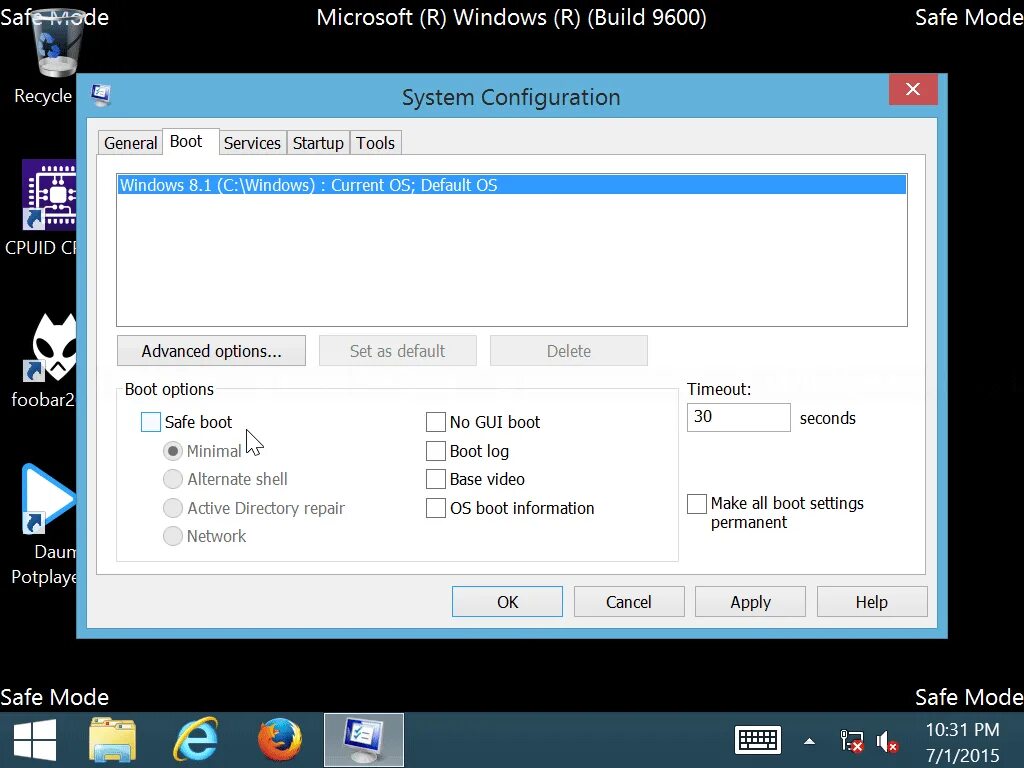 Safe Mode
Microsoft (R) Windows (R) (Build 9600)
Safe Mode

Recycle

CPUID CP

foobar2

Daum Potplaye

System Configuration

General Boot Services Startup Tools

Windows 8.1 (C:\Windows) : Current OS; Default OS

Advanced options... Set as default Delete

Boot options
Safe boot
Minimal
Alternate shell
Active Directory repair
Network

No GUI boot
Boot log
Base video
OS boot information

Timeout:
30 seconds

Make all boot settings permanent

OK Cancel Apply Help

Safe Mode
Safe Mode

10:31 PM
7/1/2015